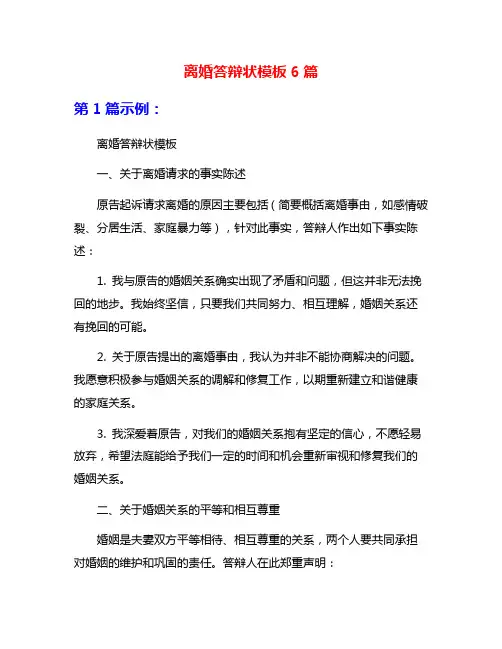 离婚答辩状模板 6 篇

第 1 篇示例：

离婚答辩状模板

一、关于离婚请求的事实陈述

原告起诉请求离婚的原因主要包括（简要概括离婚事由，如感情破裂、分居生活、家庭暴力等），针对此事实，答辩人作出如下事实陈述：

1. 我与原告的婚姻关系确实出现了矛盾和问题，但这并非无法挽回的地步。我始终坚信，只要我们共同努力、相互理解，婚姻关系还有挽回的可能。

2. 关于原告提出的离婚事由，我认为并非不能协商解决的问题。我愿意积极参与婚姻关系的调解和修复工作，以期重新建立和谐健康的家庭关系。

3. 我深爱着原告，对我们的婚姻关系抱有坚定的信心，不愿轻易放弃，希望法庭能给予我们一定的时间和机会重新审视和修复我们的婚姻关系。

二、关于婚姻关系的平等和相互尊重

婚姻是夫妻双方平等相待、相互尊重的关系，两个人要共同承担对婚姻的维护和巩固的责任。答辩人在此郑重声明：